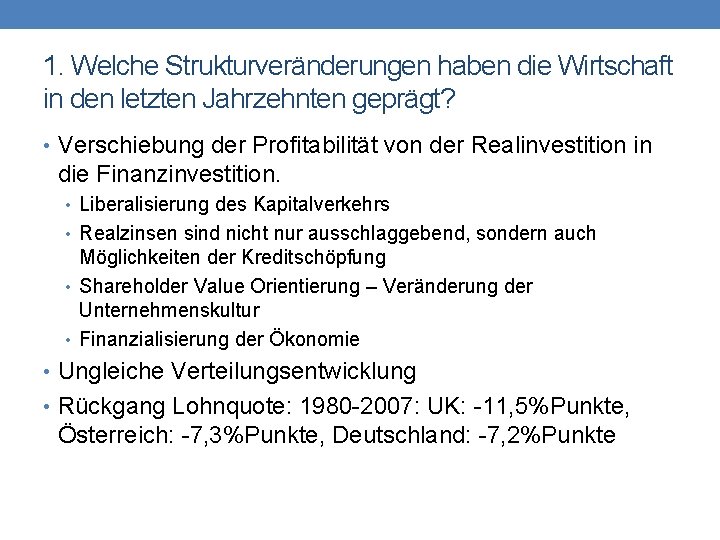 1. Welche Strukturveränderungen haben die Wirtschaft in den letzten Jahrzehnten geprägt?

• Verschiebung der Profitabilität von der Realinvestition in die Finanzinvestition.
• Liberalisierung des Kapitalverkehrs
• Realzinsen sind nicht nur ausschlaggebend, sondern auch Möglichkeiten der Kreditschöpfung
• Shareholder Value Orientierung – Veränderung der Unternehmenskultur
• Finanzialisierung der Ökonomie
• Ungleiche Verteilungsentwicklung
• Rückgang Lohnquote: 1980-2007: UK: -11,5%Punkte, Österreich: -7,3%Punkte, Deutschland: -7,2%Punkte